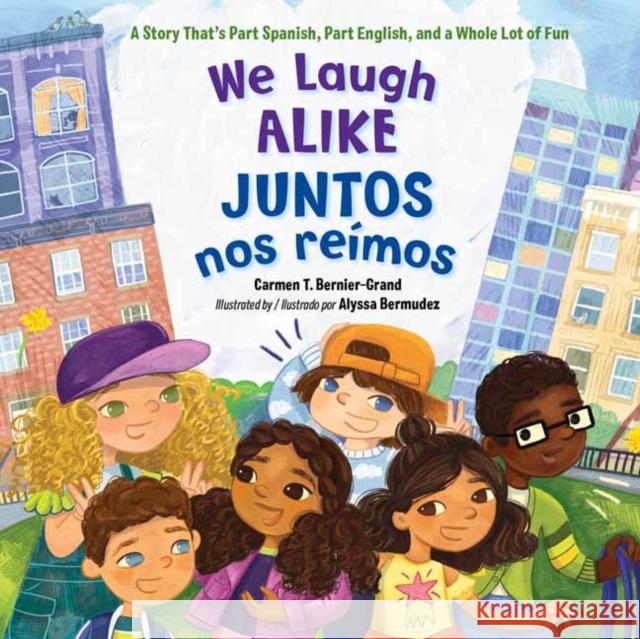 A Story That's Part Spanish, Part English, and a Whole Lot of Fun

We Laugh ALIKE
JUNTOS nos reímos

Carmen T. Bernier-Grand
Illustrated by / Ilustrado por Alyssa Bermudez

Kraina Książek